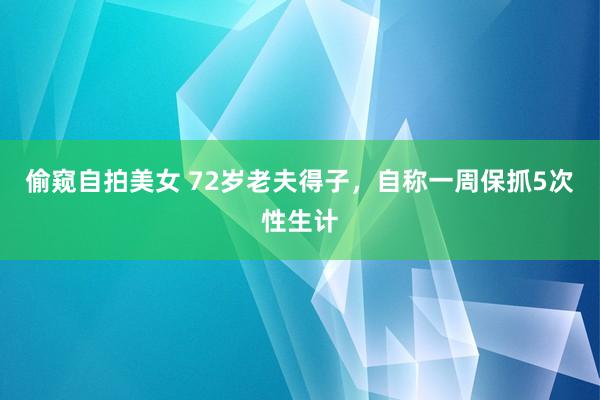 偷窥自拍美女 72岁老夫得子，自称一周保抓5次性生计